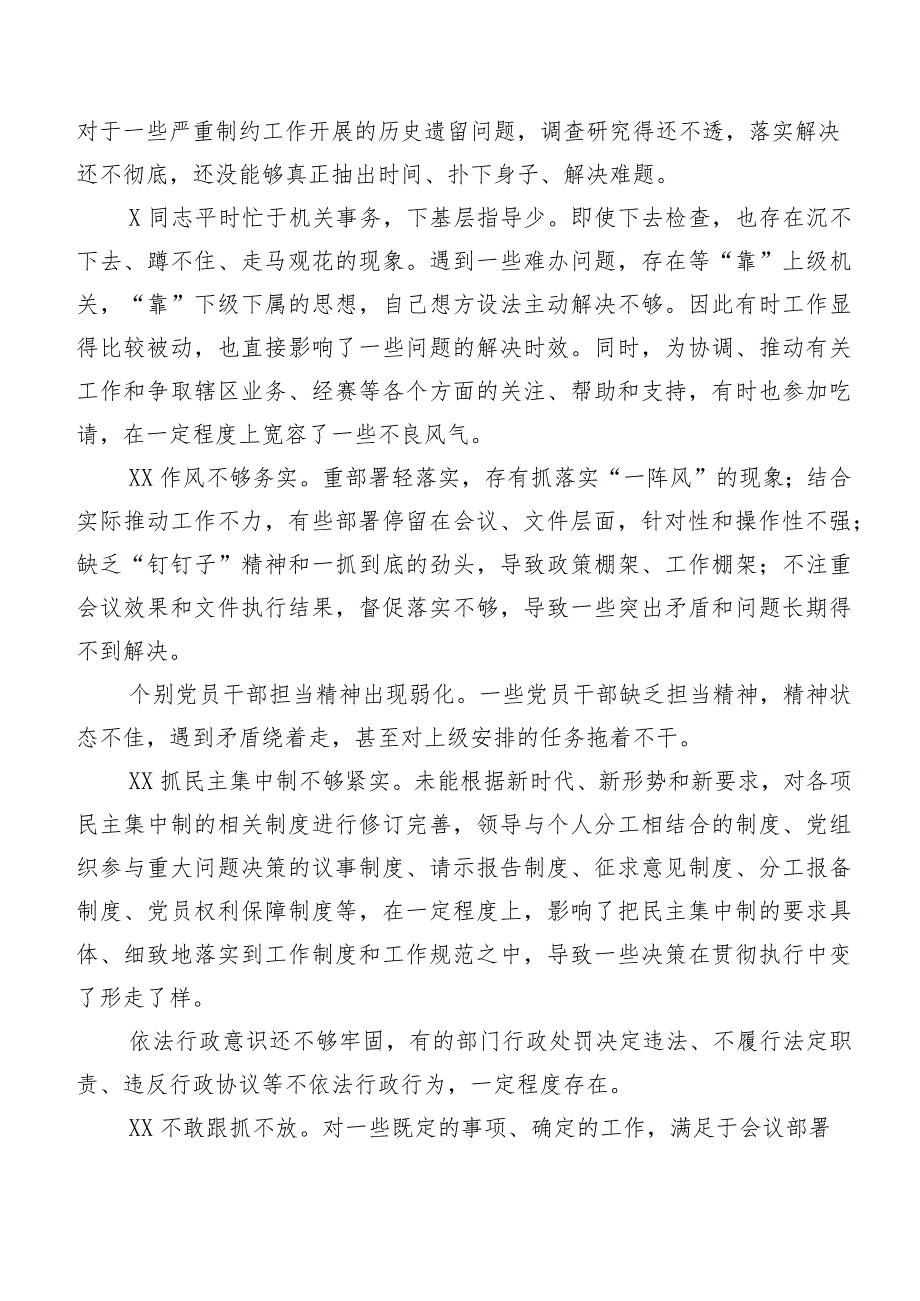 对于一些严重制约工作开展的历史遗留问题，调查研究得还不透，落实解决还不彻底，还没能够真正抽出时间、扑下身子、解决难题。

X同志平时忙于机关事务，下基层指导少。即使下去检查，也存在沉不下去、蹲不住、走马观花的现象。遇到一些难办问题，存在等“靠”上级机关，“靠”下级下属的思想，自己想方设法主动解决不够。因此有时工作显得比较被动，也直接影响了一些问题的解决时效。同时，为协调、推动有关工作和争取辖区业务、经赛等各个方面的关注、帮助和支持，有时也参加吃请，在一定程度上宽容了一些不良风气。

XX作风不够务实。重部署轻落实，存有抓落实“一阵风”的现象；结合实际推动工作不力，有些部署停留在会议、文件层面，针对性和操作性不强；缺乏“钉钉子”精神和一抓到底的劲头，导致政策棚架、工作棚架；不注重会议效果和文件执行结果，督促落实不够，导致一些突出矛盾和问题长期得不到解决。

个别党员干部担当精神出现弱化。一些党员干部缺乏担当精神，精神状态不佳，遇到矛盾绕着走，甚至对上级安排的任务拖着不干。

XX抓民主集中制不够紧实。未能根据新时代、新形势和新要求，对各项民主集中制的相关制度进行修订完善，领导与个人分工相结合的制度、党组织参与重大问题决策的议事制度、请示报告制度、征求意见制度、分工报备制度、党员权利保障制度等，在一定程度上，影响了把民主集中制的要求具体、细致地落实到工作制度和工作规范之中，导致一些决策在贯彻执行中变了形走了样。

依法行政意识还不够牢固，有的部门行政处罚决定违法、不履行法定职责、违反行政协议等不依法行政行为，一定程度存在。

XX不敢跟抓不放。对一些既定的事项、确定的工作，满足于会议部署